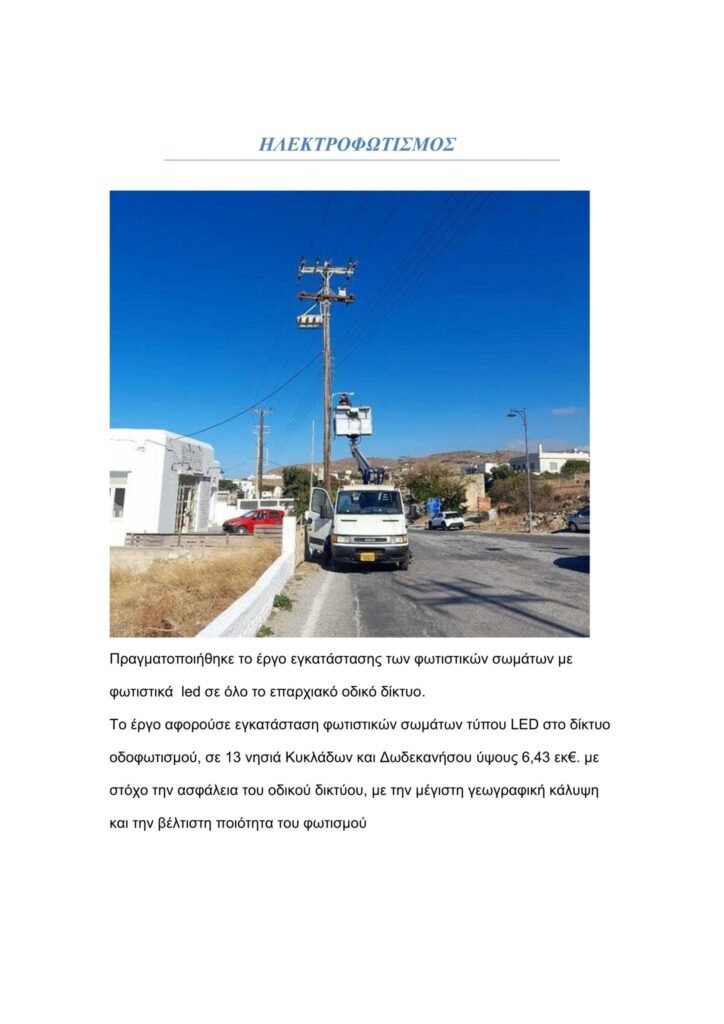 ΗΛΕΚΤΡΟΦΩΤΙΣΜΟΣ

Πραγματοποιήθηκε το έργο εγκατάστασης των φωτιστικών σωμάτων με φωτιστικά led σε όλο το επαρχιακό οδικό δίκτυο.

Το έργο αφορούσε εγκατάσταση φωτιστικών σωμάτων τύπου LED στο δίκτυο οδοφωτισμού, σε 13 νησιά Κυκλάδων και Δωδεκανήσου ύψους 6,43 εκ€. με στόχο την ασφάλεια του οδικού δικτύου, με την μέγιστη γεωγραφική κάλυψη και την βέλτιστη ποιότητα του φωτισμού